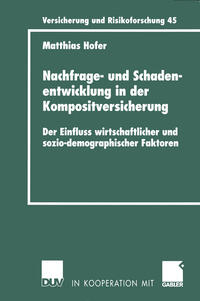 Versicherung und Risikoforschung 45

Matthias Hofer

Nachfrage- und Schadenentwicklung in der Kompositversicherung

Der Einfluss wirtschaftlicher und sozio-demographischer Faktoren

DUV IN KOOPERATION MIT GABLER